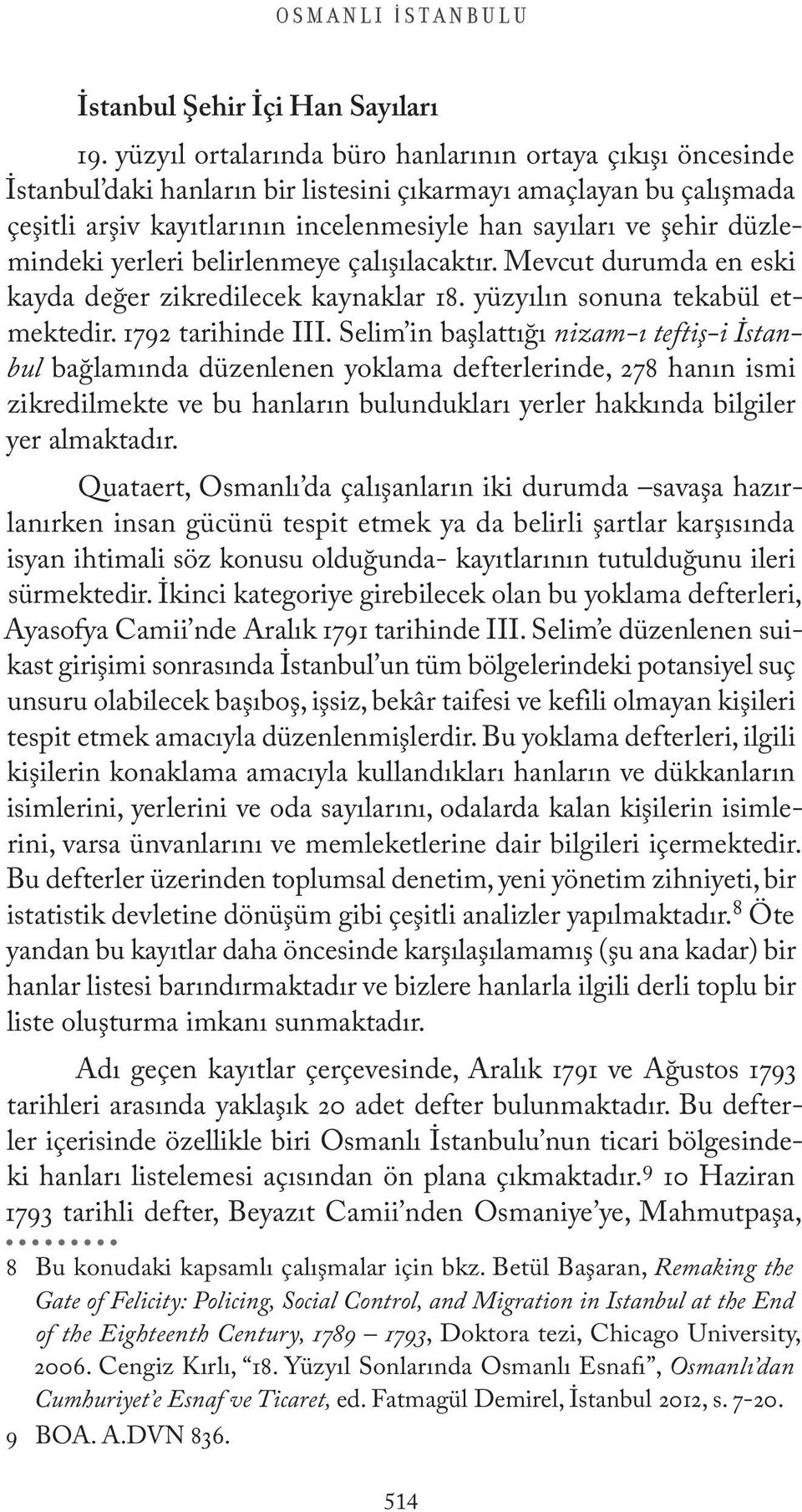 OSMANLI İSTANBULU

İstanbul Şehir İçi Han Sayıları

19. yüzyıl ortalarında büro hanlarının ortaya çıkışı öncesinde İstanbul'daki hanların bir listesini çıkarmayı amaçlayan bu çalışmada çeşitli arşiv kayıtlarının incelenmesiyle han sayıları ve şehir düzlemindeki yerleri belirlenmeye çalışılacaktır. Mevcut durumda en eski kayda değer zikredilecek kaynaklar 18. yüzyılın sonuna tekabül etmektedir. 1792 tarihinde III. Selim'in başlattığı nizam-ı teftiş-i İstanbul bağlamında düzenlenen yoklama defterlerinde, 278 hanın ismi zikredilmekte ve bu hanların bulundukları yerler hakkında bilgiler yer almaktadır.

Quataert, Osmanlı'da çalışanların iki durumda –savaşa hazırlanırken insan gücünü tespit etmek ya da belirli şartlar karşısında isyan ihtimali söz konusu olduğunda- kayıtlarının tutulduğunu ileri sürmektedir. İkinci kategoriye girebilecek olan bu yoklama defterleri, Ayasofya Camii'nde Aralık 1791 tarihinde III. Selim'e düzenlenen suikast girişimi sonrasında İstanbul'un tüm bölgelerindeki potansiyel suç unsuru olabilecek başıboş, işsiz, bekâr taifesi ve kefili olmayan kişileri tespit etmek amacıyla düzenlenmişlerdir. Bu yoklama defterleri, ilgili kişilerin konaklama amacıyla kullandıkları hanların ve dükkanların isimlerini, yerlerini ve oda sayılarını, odalarda kalan kişilerin isimlerini, varsa ünvanlarını ve memleketlerine dair bilgileri içermektedir. Bu defterler üzerinden toplumsal denetim, yeni yönetim zihniyeti, bir istatistik devletine dönüşüm gibi çeşitli analizler yapılmaktadır.$^8$ Öte yandan bu kayıtlar daha öncesinde karşılaşılamamış (şu ana kadar) bir hanlar listesi barındırmaktadır ve bizlere hanlarla ilgili derli toplu bir liste oluşturma imkanı sunmaktadır.

Adı geçen kayıtlar çerçevesinde, Aralık 1791 ve Ağustos 1793 tarihleri arasında yaklaşık 20 adet defter bulunmaktadır. Bu defterler içerisinde özellikle biri Osmanlı İstanbulu'nun ticari bölgesindeki hanları listelemesi açısından ön plana çıkmaktadır.$^9$ 10 Haziran 1793 tarihli defter, Beyazıt Camii'nden Osmaniye'ye, Mahmutpaşa,

8 Bu konudaki kapsamlı çalışmalar için bkz. Betül Başaran, Remaking the Gate of Felicity: Policing, Social Control, and Migration in Istanbul at the End of the Eighteenth Century, 1789 – 1793, Doktora tezi, Chicago University, 2006. Cengiz Kırlı, "18. Yüzyıl Sonlarında Osmanlı Esnafı", Osmanlı'dan Cumhuriyet'e Esnaf ve Ticaret, ed. Fatmagül Demirel, İstanbul 2012, s. 7-20.
9 BOA. A.DVN 836.

514